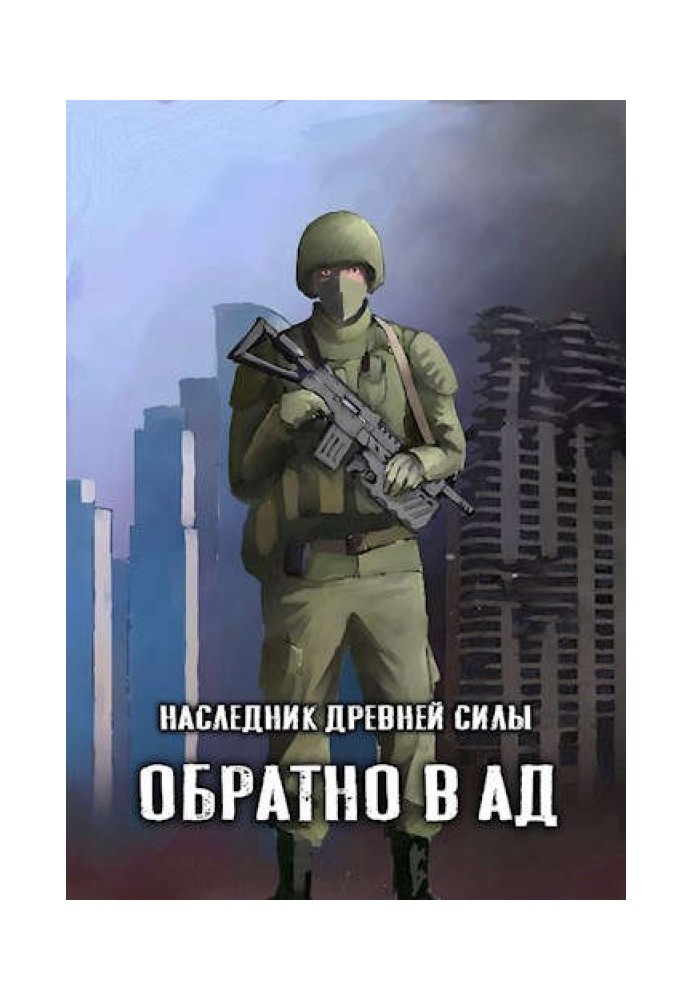 НАСЛЕДНИК ДРЕВНЕЙ СИЛЫ
ОБРАТНО В АД